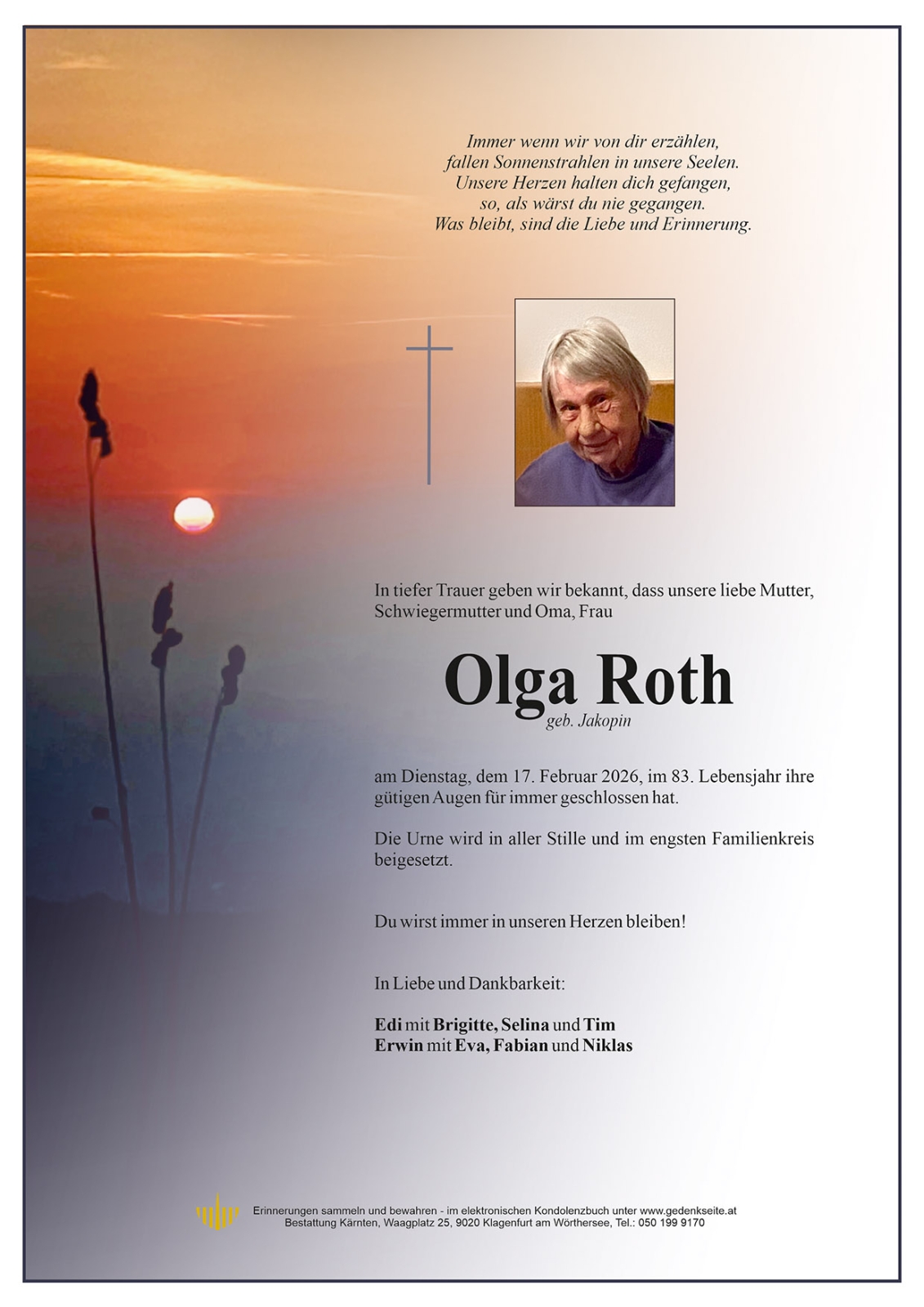 Immer wenn wir von dir erzählen,
fallen Sonnenstrahlen in unsere Seelen.
Unsere Herzen halten dich gefangen,
so, als wärst du nie gegangen.
Was bleibt, sind die Liebe und Erinnerung.

In tiefer Trauer geben wir bekannt, dass unsere liebe Mutter, Schwiegermutter und Oma, Frau

Olga Roth
geb. Jakopin

am Dienstag, dem 17. Februar 2026, im 83. Lebensjahr ihre gütigen Augen für immer geschlossen hat.

Die Urne wird in aller Stille und im engsten Familienkreis beigesetzt.

Du wirst immer in unseren Herzen bleiben!

In Liebe und Dankbarkeit:

Edi mit Brigitte, Selina und Tim
Erwin mit Eva, Fabian und Niklas

Erinnerungen sammeln und bewahren - im elektronischen Kondolenzbuch unter www.gedenkseite.at
Bestattung Kärnten, Waagplatz 25, 9020 Klagenfurt am Wörthersee, Tel.: 050 199 9170